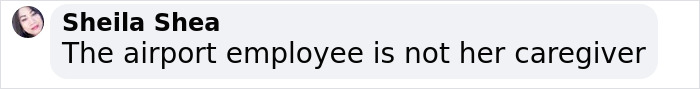 Sheila Shea
The airport employee is not her caregiver